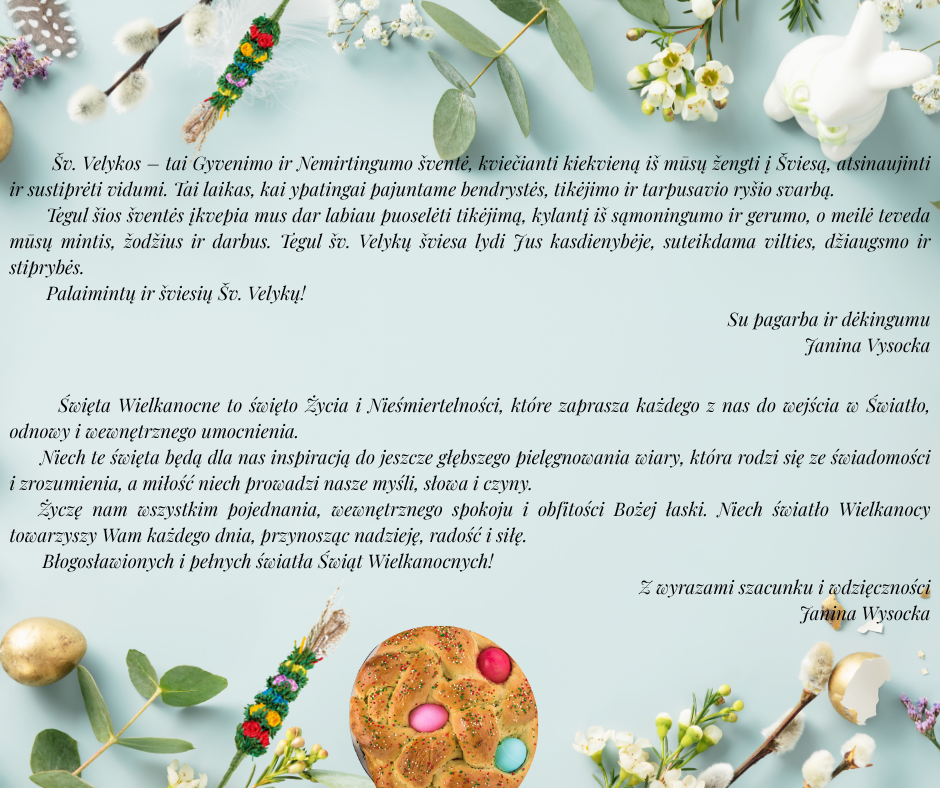 Šv. Velykos – tai Gyvenimo ir Nemirtingumo šventė, kviečianti kiekvieną iš mūsų žengti į Šviesą, atsinaujinti ir sustiprėti vidumi. Tai laikas, kai ypatingai pajuntame bendrystės, tikėjimo ir tarpusavio ryšio svarbą.

Tegul šios šventės įkvepia mus dar labiau puoselėti tikėjimą, kylantį iš sąmoningumo ir gerumo, o meilė teveda mūsų mintis, žodžius ir darbus. Tegul šv. Velykų šviesa lydi Jus kasdienybėje, suteikdama vilties, džiaugsmo ir stiprybės.

Palaimintų ir šviesių Šv. Velykų!

Su pagarba ir dėkingumu
Janina Vysocka

Święta Wielkanocne to święto Życia i Nieśmiertelności, które zaprasza każdego z nas do wejścia w Światło, odnowy i wewnętrznego umocnienia.

Niech te święta będą dla nas inspiracją do jeszcze głębszego pielęgnowania wiary, która rodzi się ze świadomości i zrozumienia, a miłość niech prowadzi nasze myśli, słowa i czyny.

Życzę nam wszystkim pojednania, wewnętrznego spokoju i obfitości Bożej łaski. Niech światło Wielkanocy towarzyszy Wam każdego dnia, przynosząc nadzieję, radość i siłę.

Błogosławionych i pełnych światła Świąt Wielkanocnych!

Z wyrazami szacunku i wdzięczności
Janina Wysocka